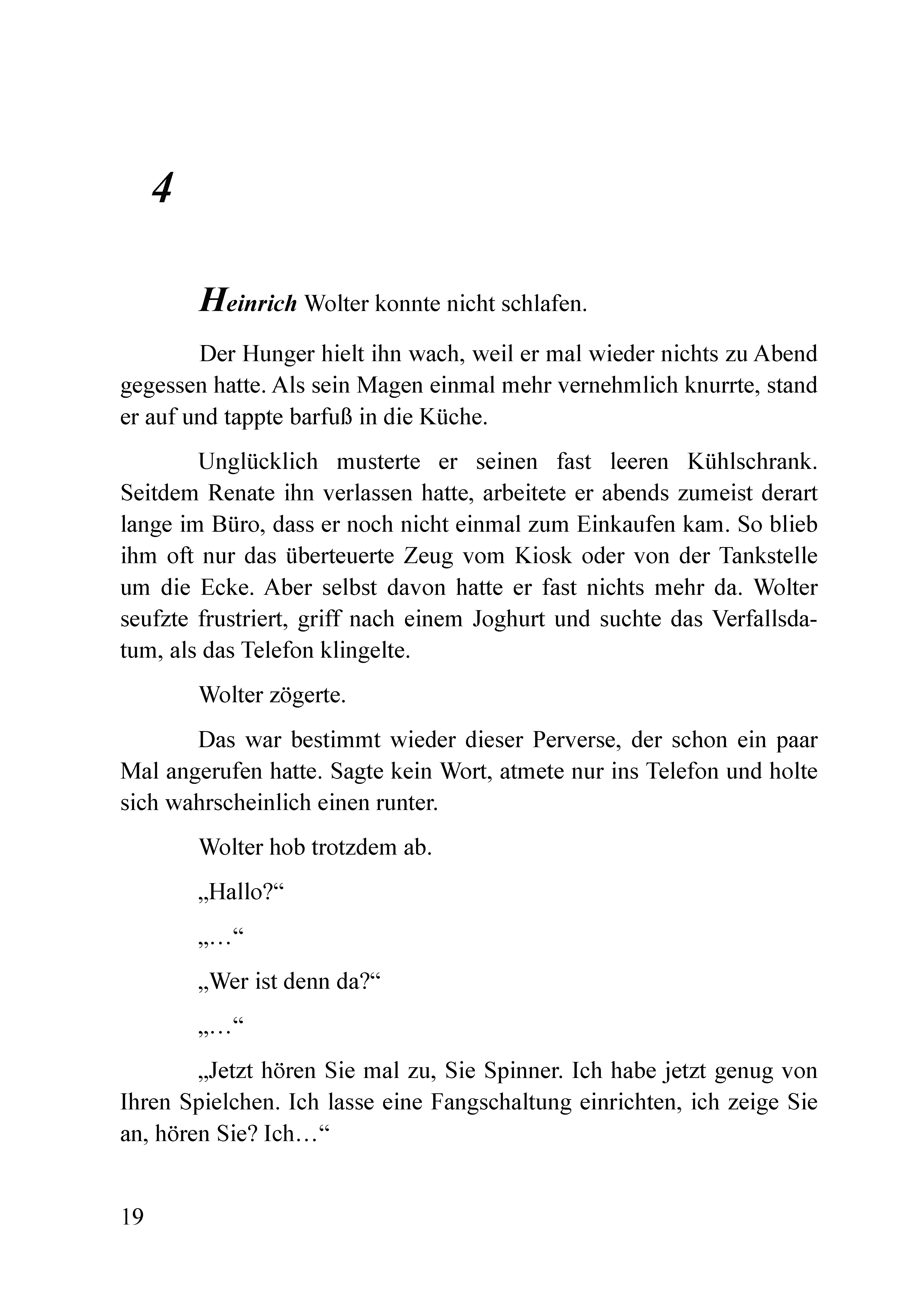 4

Heinrich Wolter konnte nicht schlafen.

Der Hunger hielt ihn wach, weil er mal wieder nichts zu Abend gegessen hatte. Als sein Magen einmal mehr vernehmlich knurrte, stand er auf und tappte barfuß in die Küche.

Unglücklich musterte er seinen fast leeren Kühlschrank. Seitdem Renate ihn verlassen hatte, arbeitete er abends zumeist derart lange im Büro, dass er noch nicht einmal zum Einkaufen kam. So blieb ihm oft nur das überteuerte Zeug vom Kiosk oder von der Tankstelle um die Ecke. Aber selbst davon hatte er fast nichts mehr da. Wolter seufzte frustriert, griff nach einem Joghurt und suchte das Verfallsdatum, als das Telefon klingelte.

Wolter zögerte.

Das war bestimmt wieder dieser Perverse, der schon ein paar Mal angerufen hatte. Sagte kein Wort, atmete nur ins Telefon und holte sich wahrscheinlich einen runter.

Wolter hob trotzdem ab.

„Hallo?“

„…“

„Wer ist denn da?“

„…“

„Jetzt hören Sie mal zu, Sie Spinner. Ich habe jetzt genug von Ihren Spielchen. Ich lasse eine Fangschaltung einrichten, ich zeige Sie an, hören Sie? Ich…“

19